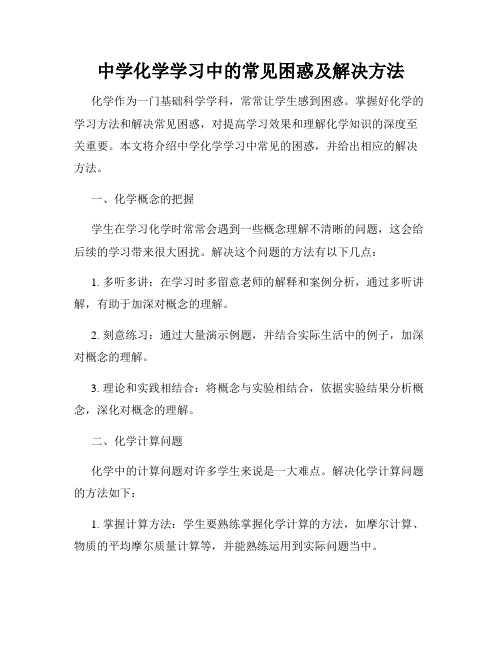 中学化学学习中的常见困惑及解决方法

化学作为一门基础科学学科，常常让学生感到困惑。掌握好化学的学习方法和解决常见困惑，对提高学习效果和理解化学知识的深度至关重要。本文将介绍中学化学学习中常见的困惑，并给出相应的解决方法。

一、化学概念的把握

学生在学习化学时常常会遇到一些概念理解不清晰的问题，这会给后续的学习带来很大困扰。解决这个问题的方法有以下几点：

1. 多听多讲：在学习时多留意老师的解释和案例分析，通过多听讲解，有助于加深对概念的理解。

2. 刻意练习：通过大量演示例题，并结合实际生活中的例子，加深对概念的理解。

3. 理论和实践相结合：将概念与实验相结合，依据实验结果分析概念，深化对概念的理解。

二、化学计算问题

化学中的计算问题对许多学生来说是一大难点。解决化学计算问题的方法如下：

1. 掌握计算方法：学生要熟练掌握化学计算的方法，如摩尔计算、物质的平均摩尔质量计算等，并能熟练运用到实际问题当中。